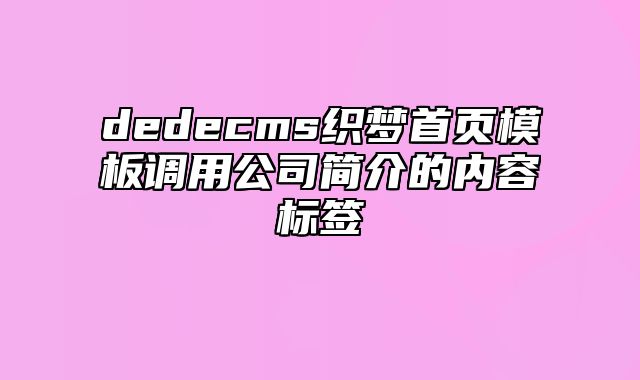 dedecms织梦首页模板调用公司简介的内容标签